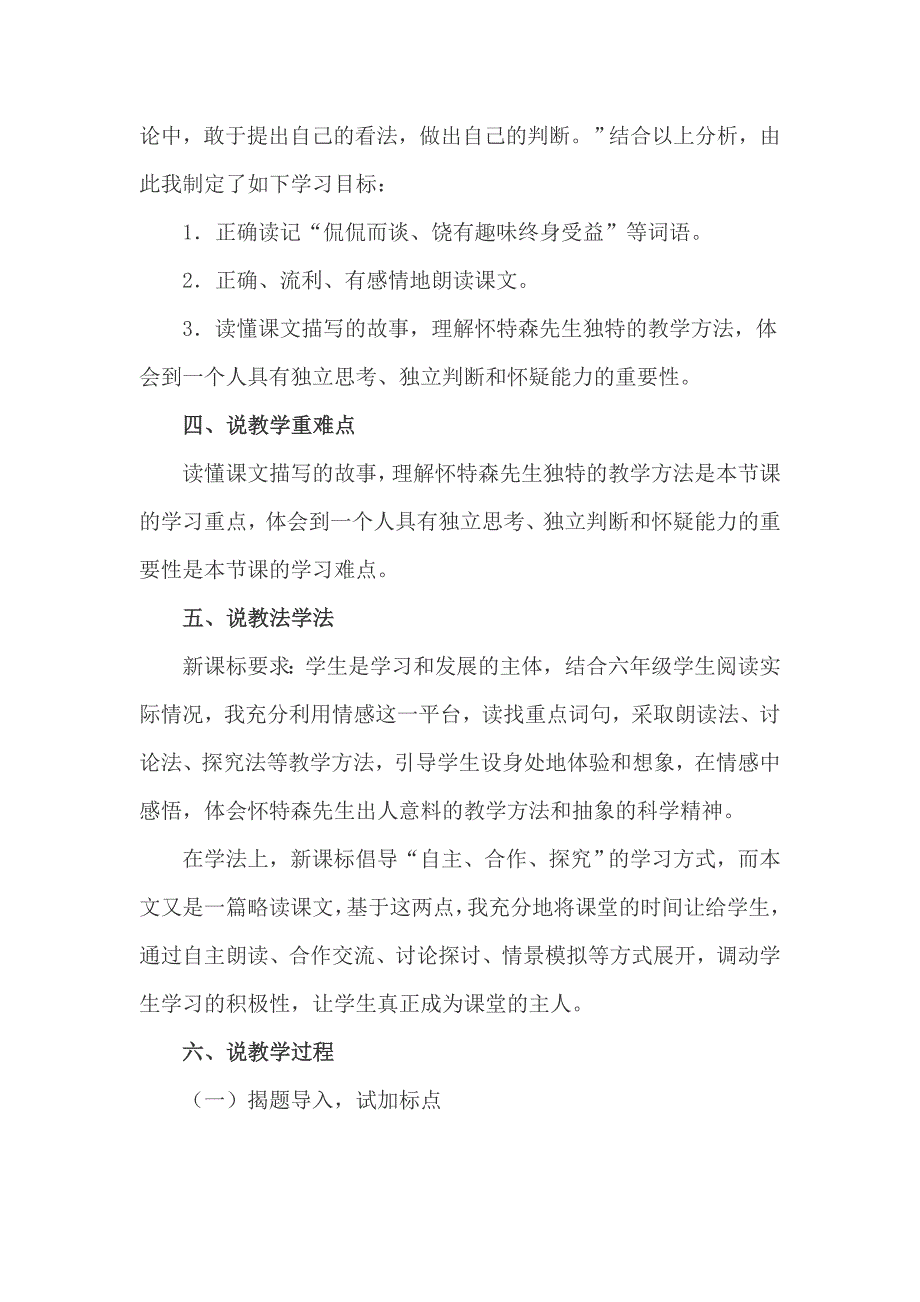 论中，敢于提出自己的看法，做出自己的判断。”结合以上分析，由此我制定了如下学习目标：

1．正确读记“侃侃而谈、饶有趣味终身受益”等词语。

2．正确、流利、有感情地朗读课文。

3．读懂课文描写的故事，理解怀特森先生独特的教学方法，体会到一个人具有独立思考、独立判断和怀疑能力的重要性。

四、说教学重难点

读懂课文描写的故事，理解怀特森先生独特的教学方法是本节课的学习重点，体会到一个人具有独立思考、独立判断和怀疑能力的重要性是本节课的学习难点。

五、说教法学法

新课标要求：学生是学习和发展的主体，结合六年级学生阅读实际情况，我充分利用情感这一平台，读找重点词句，采取朗读法、讨论法、探究法等教学方法，引导学生设身处地体验和想象，在情感中感悟，体会怀特森先生出人意料的教学方法和抽象的科学精神。

在学法上，新课标倡导“自主、合作、探究”的学习方式，而本文又是一篇略读课文，基于这两点，我充分地将课堂的时间让给学生，通过自主朗读、合作交流、讨论探讨、情景模拟等方式展开，调动学生学习的积极性，让学生真正成为课堂的主人。

六、说教学过程

（一）揭题导入，试加标点